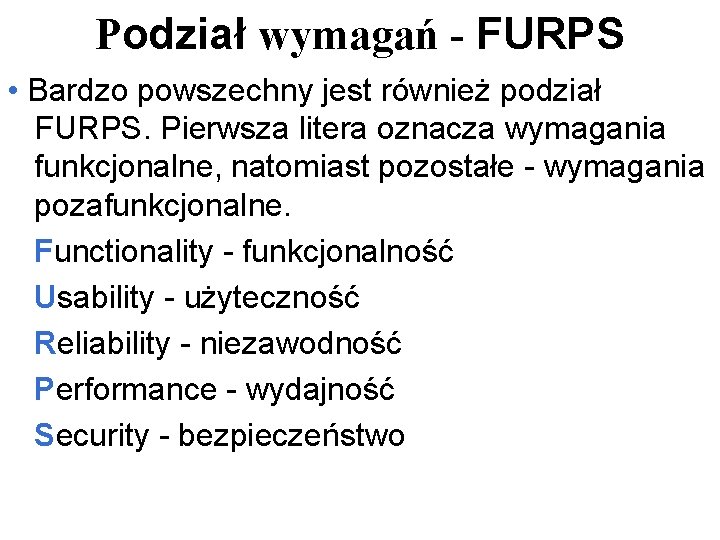 Podział wymagań - FURPS

• Bardzo powszechny jest również podział FURPS. Pierwsza litera oznacza wymagania funkcjonalne, natomiast pozostałe - wymagania pozafunkcjonalne.

Functionality - funkcjonalność

Usability - użyteczność

Reliability - niezawodność

Performance - wydajność

Security - bezpieczeństwo